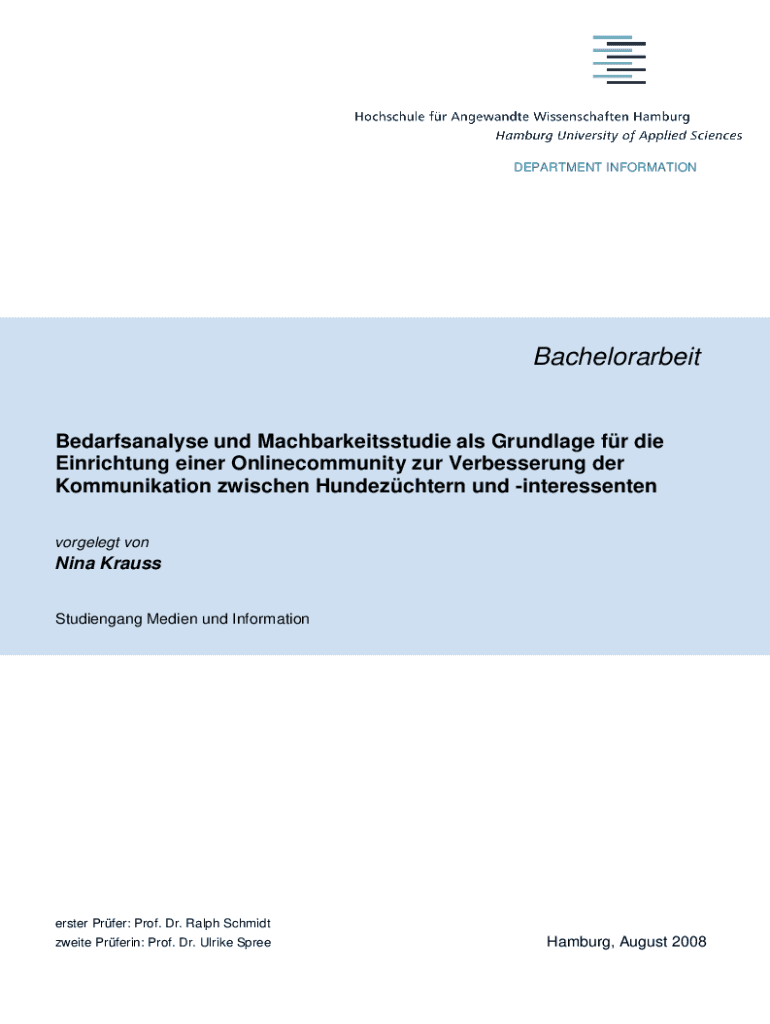 Hochschule für Angewandte Wissenschaften Hamburg
Hamburg University of Applied Sciences

DEPARTMENT INFORMATION

Bachelorarbeit

Bedarfsanalyse und Machbarkeitsstudie als Grundlage für die Einrichtung einer Onlinecommunity zur Verbesserung der Kommunikation zwischen Hundezüchtern und -interessenten

vorgelegt von
Nina Krauss

Studiengang Medien und Information

erster Prüfer: Prof. Dr. Ralph Schmidt
zweite Prüferin: Prof. Dr. Ulrike Spree

Hamburg, August 2008